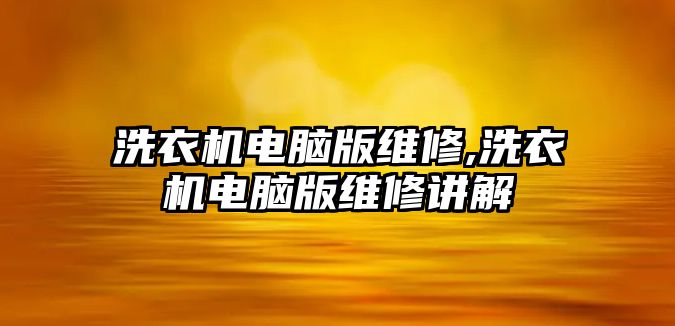 洗衣机电脑版维修,洗衣机电脑版维修讲解